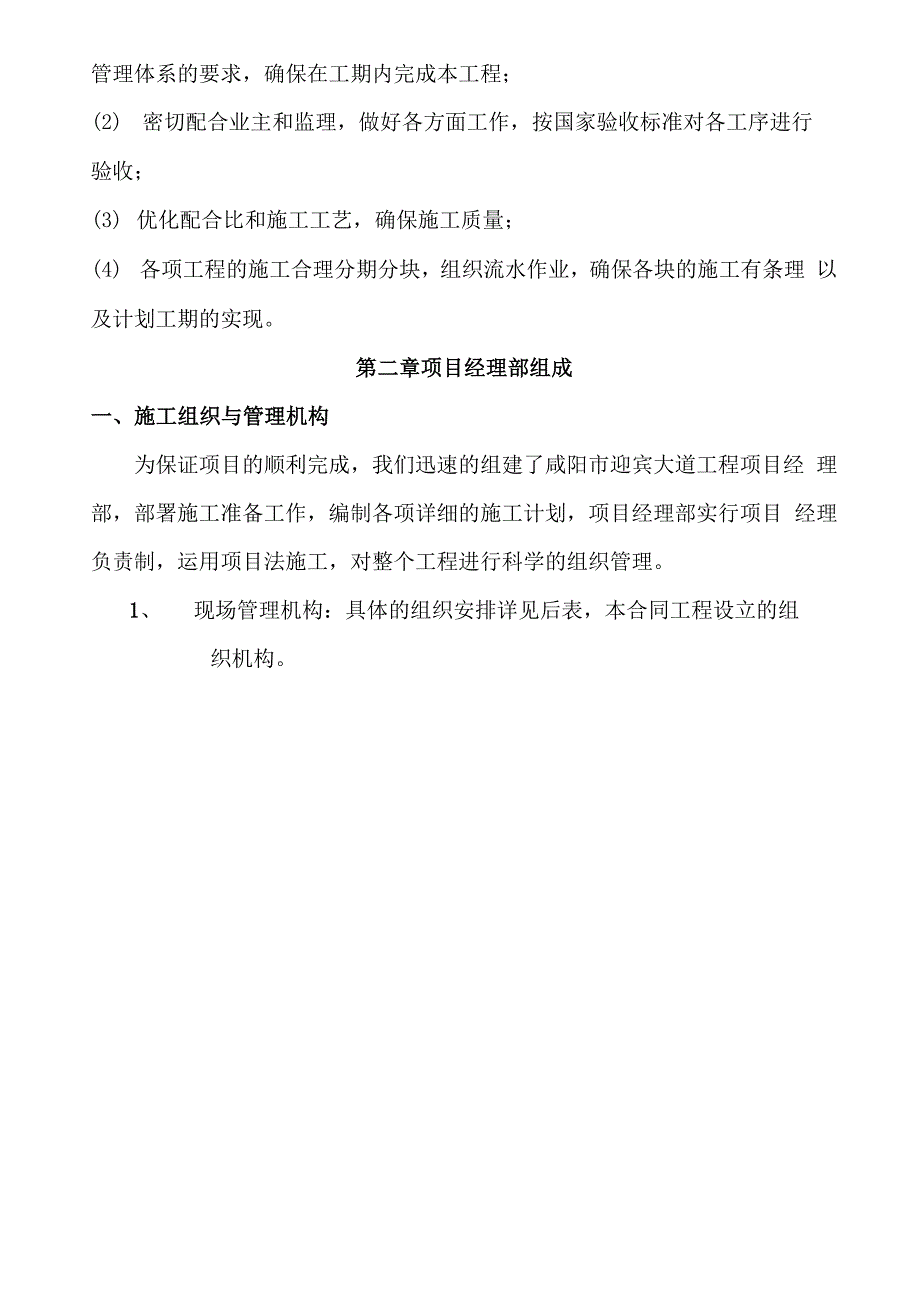 管理体系的要求，确保在工期内完成本工程；

(2) 密切配合业主和监理，做好各方面工作，按国家验收标准对各工序进行验收；

(3) 优化配合比和施工工艺，确保施工质量；

(4) 各项工程的施工合理分期分块，组织流水作业，确保各块的施工有条理 以及计划工期的实现。

第二章项目经理部组成

一、施工组织与管理机构

为保证项目的顺利完成，我们迅速的组建了咸阳市迎宾大道工程项目经 理部，部署施工准备工作，编制各项详细的施工计划，项目经理部实行项目 经理负责制，运用项目法施工，对整个工程进行科学的组织管理。

1、 现场管理机构：具体的组织安排详见后表，本合同工程设立的组织机构。